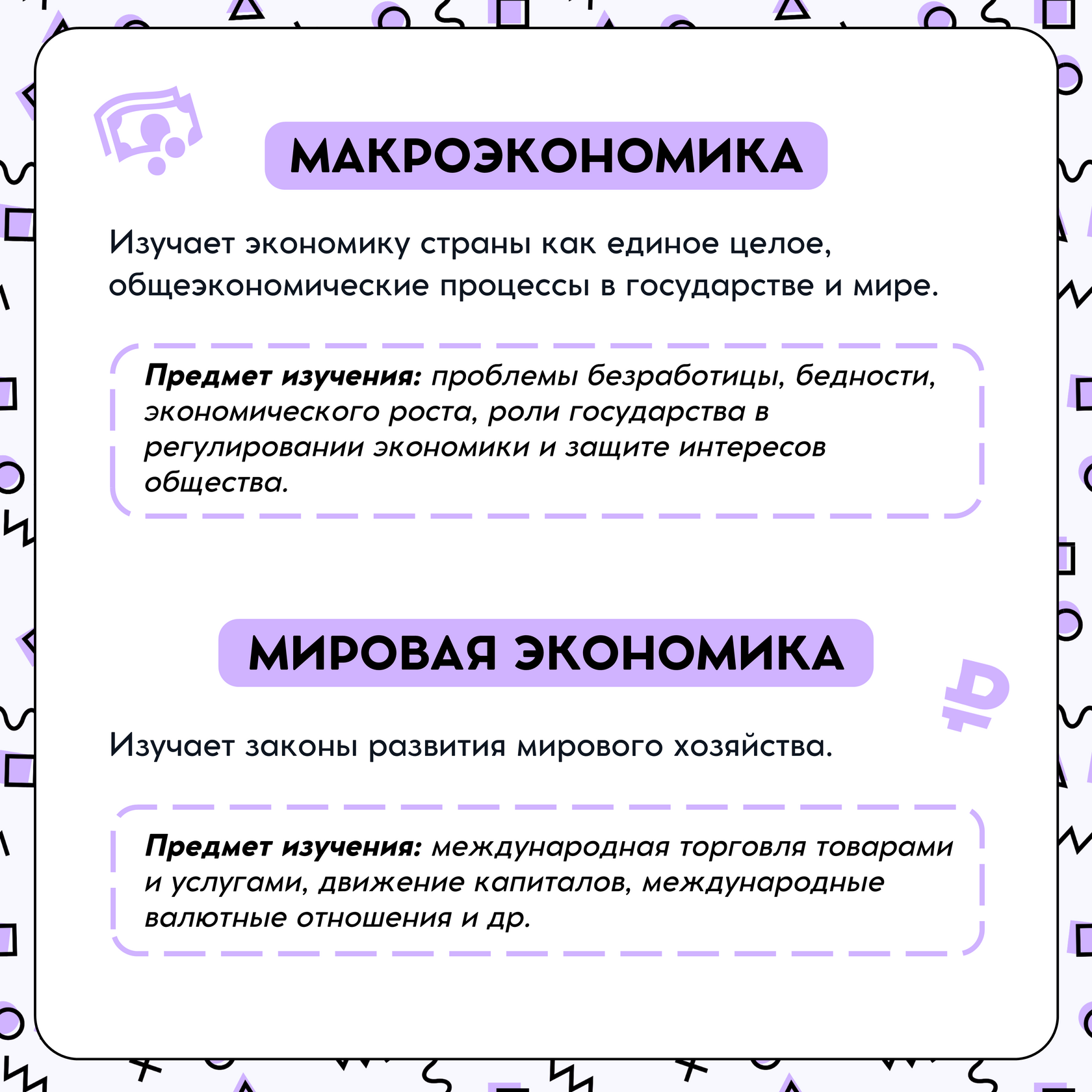 МАКРОЭКОНОМИКА

Изучает экономику страны как единое целое, общеэкономические процессы в государстве и мире.

Предмет изучения: проблемы безработицы, бедности, экономического роста, роли государства в регулировании экономики и защите интересов общества.

МИРОВАЯ ЭКОНОМИКА

Изучает законы развития мирового хозяйства.

Предмет изучения: международная торговля товарами и услугами, движение капиталов, международные валютные отношения и др.